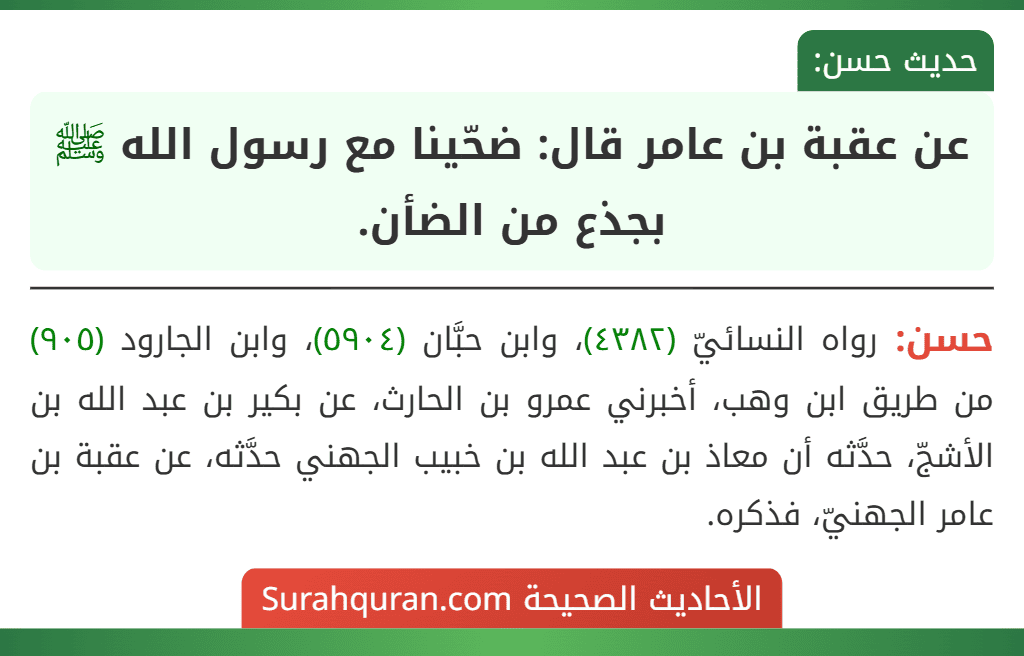 حديث حسن:

عن عقبة بن عامر قال: ضحّينا مع رسول الله ﷺ بجذع من الضأن.

حسن: رواه النسائيّ (٤٣٨٢)، وابن حبَّان (٥٩٠٤)، وابن الجارود (٩٠٥) من طريق ابن وهب، أخبرني عمرو بن الحارث، عن بكير بن عبد الله بن الأشجّ، حدَّثه أن معاذ بن عبد الله بن خبيب الجهني حدَّثه، عن عقبة بن عامر الجهنيّ، فذكره.

الأحاديث الصحيحة Surahquran.com